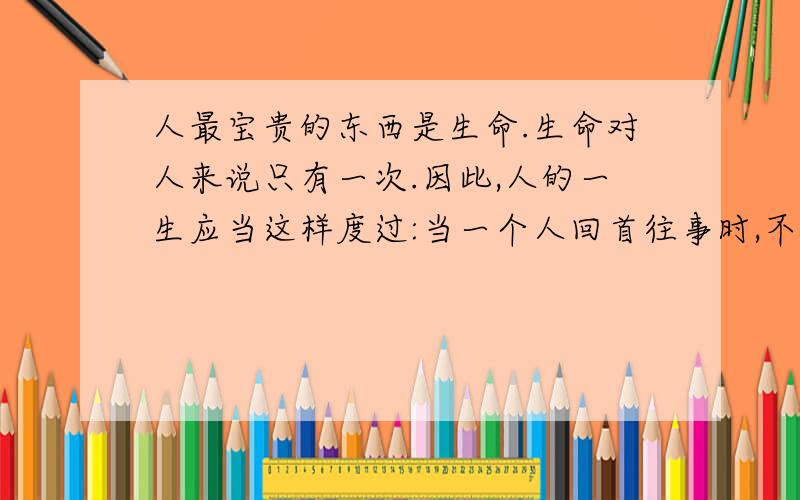 人最宝贵的东西是生命.生命对人来说只有一次.因此,人的一生应当这样度过:当一个人回首往事时,不